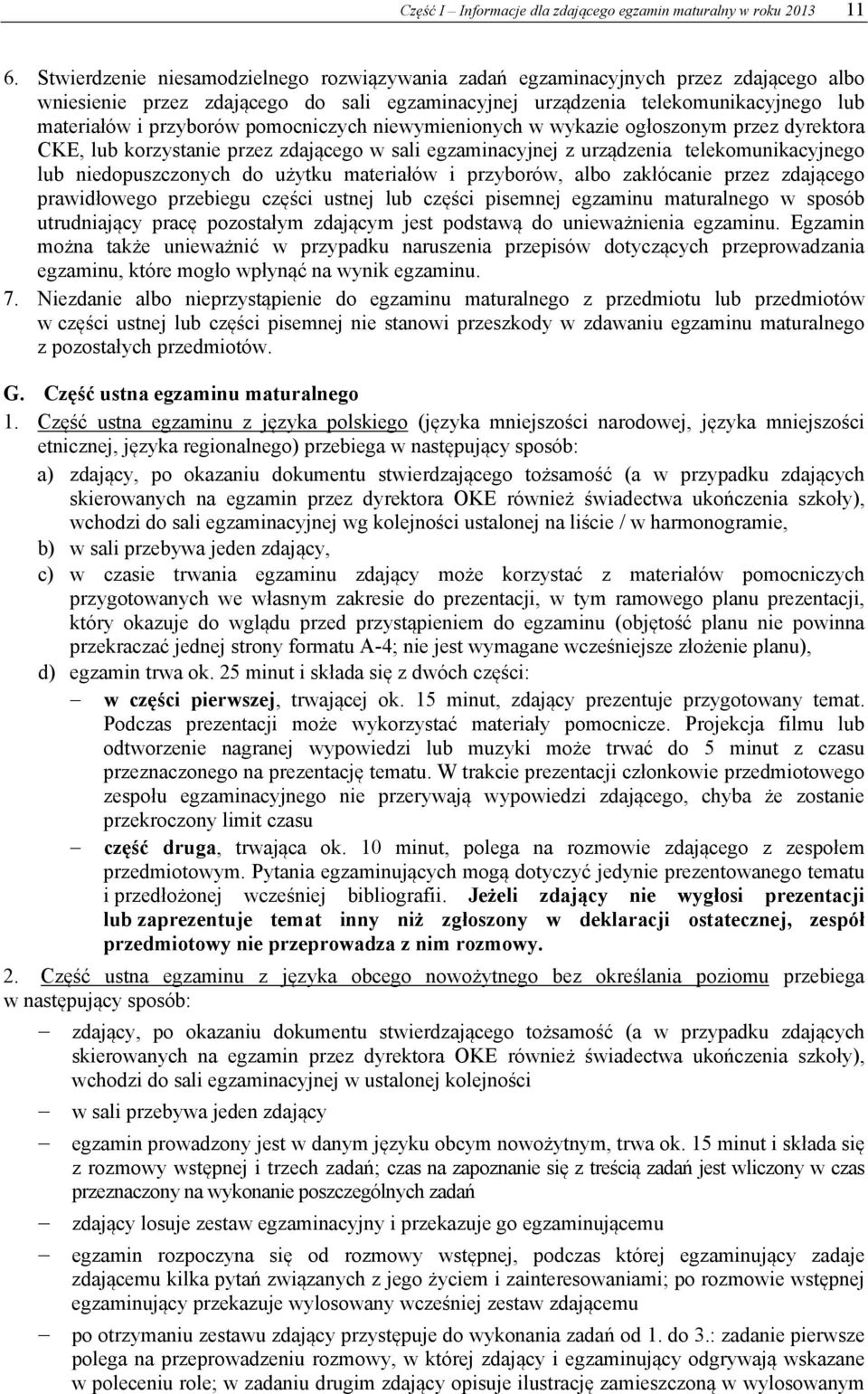 Część I – Informacje dla zdającego egzamin maturalny w roku 2013 11

6. Stwierdzenie niesamodzielnego rozwiązywania zadań egzaminacyjnych przez zdającego albo wniesienie przez zdającego do sali egzaminacyjnej urządzenia telekomunikacyjnego lub materiałów i przyborów pomocniczych niewymienionych w wykazie ogłoszonym przez dyrektora CKE, lub korzystanie przez zdającego w sali egzaminacyjnej z urządzenia telekomunikacyjnego lub niedopuszczonych do użytku materiałów i przyborów, albo zakłócanie przez zdającego prawidłowego przebiegu części ustnej lub części pisemnej egzaminu maturalnego w sposób utrudniający pracę pozostałym zdającym jest podstawą do unieważnienia egzaminu. Egzamin można także unieważnić w przypadku naruszenia przepisów dotyczących przeprowadzania egzaminu, które mogło wpłynąć na wynik egzaminu.
7. Niezdanie albo nieprzystąpienie do egzaminu maturalnego z przedmiotu lub przedmiotów w części ustnej lub części pisemnej nie stanowi przeszkody w zdawaniu egzaminu maturalnego z pozostałych przedmiotów.

G. Część ustna egzaminu maturalnego
1. Część ustna egzaminu z języka polskiego (języka mniejszości narodowej, języka mniejszości etnicznej, języka regionalnego) przebiega w następujący sposób:
a) zdający, po okazaniu dokumentu stwierdzającego tożsamość (a w przypadku zdających skierowanych na egzamin przez dyrektora OKE również świadectwa ukończenia szkoły), wchodzi do sali egzaminacyjnej wg kolejności ustalonej na liście / w harmonogramie,
b) w sali przebywa jeden zdający,
c) w czasie trwania egzaminu zdający może korzystać z materiałów pomocniczych przygotowanych we własnym zakresie do prezentacji, w tym ramowego planu prezentacji, który okazuje do wglądu przed przystąpieniem do egzaminu (objętość planu nie powinna przekraczać jednej strony formatu A-4; nie jest wymagane wcześniejsze złożenie planu),
d) egzamin trwa ok. 25 minut i składa się z dwóch części:
– w części pierwszej, trwającej ok. 15 minut, zdający prezentuje przygotowany temat. Podczas prezentacji może wykorzystać materiały pomocnicze. Projekcja filmu lub odtworzenie nagranej wypowiedzi lub muzyki może trwać do 5 minut z czasu przeznaczonego na prezentację tematu. W trakcie prezentacji członkowie przedmiotowego zespołu egzaminacyjnego nie przerywają wypowiedzi zdającego, chyba że zostanie przekroczony limit czasu
– część druga, trwająca ok. 10 minut, polega na rozmowie zdającego z zespołem przedmiotowym. Pytania egzaminujących mogą dotyczyć jedynie prezentowanego tematu i przedłożonej wcześniej bibliografii. Jeżeli zdający nie wygłosi prezentacji lub zaprezentuje temat inny niż zgłoszony w deklaracji ostatecznej, zespół przedmiotowy nie przeprowadza z nim rozmowy.

2. Część ustna egzaminu z języka obcego nowożytnego bez określania poziomu przebiega w następujący sposób:
– zdający, po okazaniu dokumentu stwierdzającego tożsamość (a w przypadku zdających skierowanych na egzamin przez dyrektora OKE również świadectwa ukończenia szkoły), wchodzi do sali egzaminacyjnej w ustalonej kolejności
– w sali przebywa jeden zdający
– egzamin prowadzony jest w danym języku obcym nowożytnym, trwa ok. 15 minut i składa się z rozmowy wstępnej i trzech zadań; czas na zapoznanie się z treścią zadań jest wliczony w czas przeznaczony na wykonanie poszczególnych zadań
– zdający losuje zestaw egzaminacyjny i przekazuje go egzaminującemu
– egzamin rozpoczyna się od rozmowy wstępnej, podczas której egzaminujący zadaje zdającemu kilka pytań związanych z jego życiem i zainteresowaniami; po rozmowie wstępnej egzaminujący przekazuje wylosowany wcześniej zestaw zdającemu
– po otrzymaniu zestawu zdający przystępuje do wykonania zadań od 1. do 3.: zadanie pierwsze polega na przeprowadzeniu rozmowy, w której zdający i egzaminujący odgrywają wskazane w poleceniu role; w zadaniu drugim zdający opisuje ilustrację zamieszczoną w wylosowanym